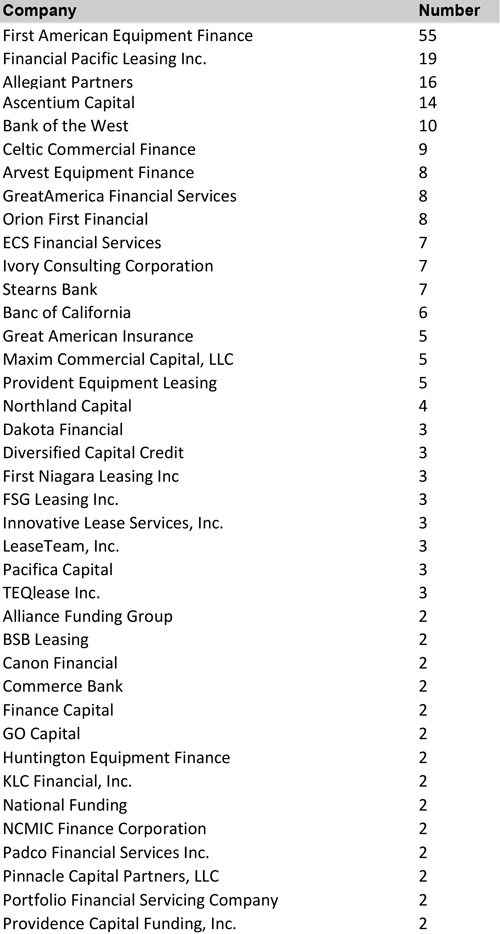 | Company | Number |
|---|---|
| First American Equipment Finance | 55 |
| Financial Pacific Leasing Inc. | 19 |
| Allegiant Partners | 16 |
| Ascentium Capital | 14 |
| Bank of the West | 10 |
| Celtic Commercial Finance | 9 |
| Arvest Equipment Finance | 8 |
| GreatAmerica Financial Services | 8 |
| Orion First Financial | 8 |
| ECS Financial Services | 7 |
| Ivory Consulting Corporation | 7 |
| Stearns Bank | 7 |
| Banc of California | 6 |
| Great American Insurance | 5 |
| Maxim Commercial Capital, LLC | 5 |
| Provident Equipment Leasing | 5 |
| Northland Capital | 4 |
| Dakota Financial | 3 |
| Diversified Capital Credit | 3 |
| First Niagara Leasing Inc | 3 |
| FSG Leasing Inc. | 3 |
| Innovative Lease Services, Inc. | 3 |
| LeaseTeam, Inc. | 3 |
| Pacifica Capital | 3 |
| TEQlease Inc. | 3 |
| Alliance Funding Group | 2 |
| BSB Leasing | 2 |
| Canon Financial | 2 |
| Commerce Bank | 2 |
| Finance Capital | 2 |
| GO Capital | 2 |
| Huntington Equipment Finance | 2 |
| KLC Financial, Inc. | 2 |
| National Funding | 2 |
| NCMIC Finance Corporation | 2 |
| Padco Financial Services Inc. | 2 |
| Pinnacle Capital Partners, LLC | 2 |
| Portfolio Financial Servicing Company | 2 |
| Providence Capital Funding, Inc. | 2 |